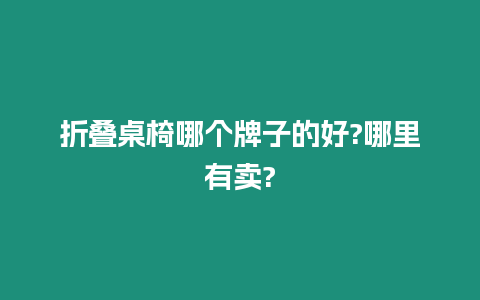 折叠桌椅哪个牌子的好?哪里有卖?